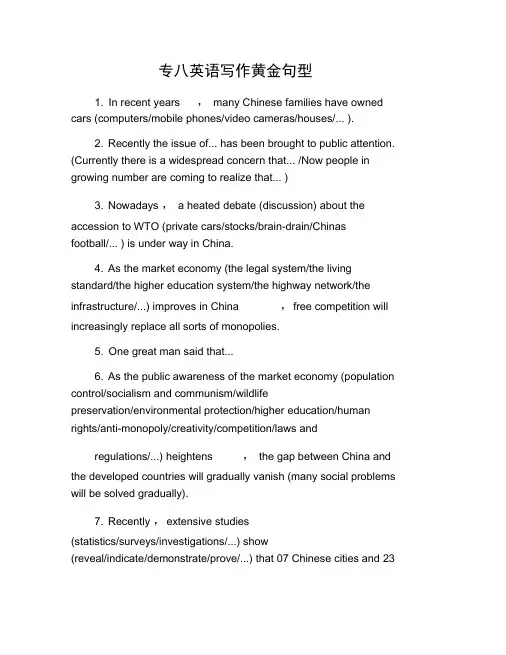 专八英语写作黄金句型

1. In recent years ， many Chinese families have owned cars (computers/mobile phones/video cameras/houses/... ).

2. Recently the issue of... has been brought to public attention. (Currently there is a widespread concern that... /Now people in growing number are coming to realize that... )

3. Nowadays ， a heated debate (discussion) about the accession to WTO (private cars/stocks/brain-drain/Chinas football/... ) is under way in China.

4. As the market economy (the legal system/the living standard/the higher education system/the highway network/the infrastructure/...) improves in China ， free competition will increasingly replace all sorts of monopolies.

5. One great man said that...

6. As the public awareness of the market economy (population control/socialism and communism/wildlife preservation/environmental protection/higher education/human rights/anti-monopoly/creativity/competition/laws and regulations/...) heightens ， the gap between China and the developed countries will gradually vanish (many social problems will be solved gradually).

7. Recently ， extensive studies (statistics/surveys/investigations/...) show (reveal/indicate/demonstrate/prove/...) that 07 Chinese cities and 23